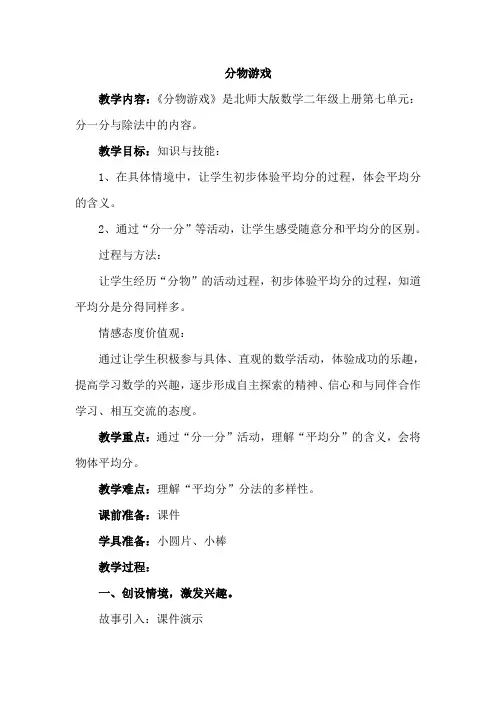 分物游戏

教学内容：《分物游戏》是北师大版数学二年级上册第七单元：分一分与除法中的内容。

教学目标：知识与技能：

1、在具体情境中，让学生初步体验平均分的过程，体会平均分的含义。

2、通过“分一分”等活动，让学生感受随意分和平均分的区别。

过程与方法：

让学生经历“分物”的活动过程，初步体验平均分的过程，知道平均分是分得同样多。

情感态度价值观：

通过让学生积极参与具体、直观的数学活动，体验成功的乐趣，提高学习数学的兴趣，逐步形成自主探索的精神、信心和与同伴合作学习、相互交流的态度。

教学重点：通过“分一分”活动，理解“平均分”的含义，会将物体平均分。

教学难点：理解“平均分”分法的多样性。

课前准备：课件

学具准备：小圆片、小棒

教学过程：

一、创设情境，激发兴趣。

故事引入：课件演示